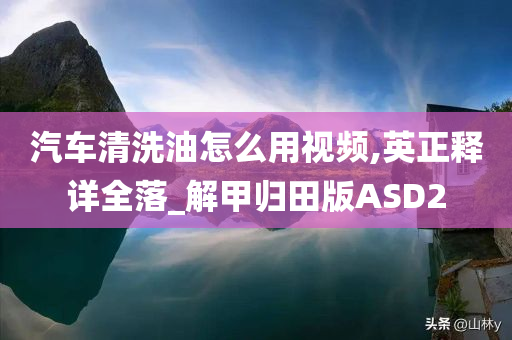 汽车清洗油怎么用视频,英正释详全落_解甲归田版ASD2

头条 @山林y